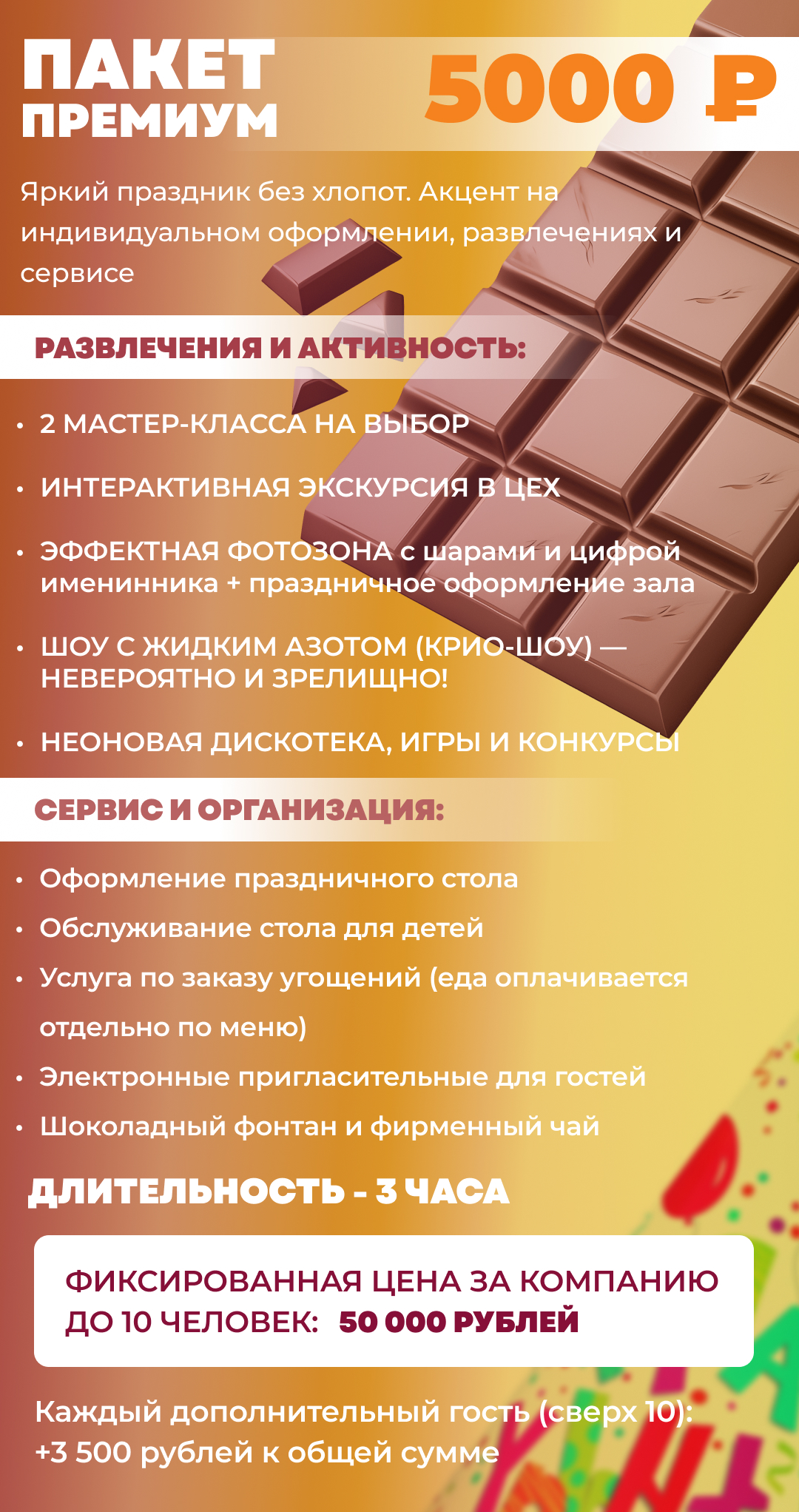 ПАКЕТ
ПРЕМИУМ

5000 ₽

Яркий праздник без хлопот. Акцент на индивидуальном оформлении, развлечениях и сервисе

РАЗВЛЕЧЕНИЯ И АКТИВНОСТЬ:

• 2 МАСТЕР-КЛАССА НА ВЫБОР
• ИНТЕРАКТИВНАЯ ЭКСКУРСИЯ В ЦЕХ
• ЭФФЕКТНАЯ ФОТОЗОНА с шарами и цифрой именинника + праздничное оформление зала
• ШОУ С ЖИДКИМ АЗОТОМ (КРИО-ШОУ) — НЕВЕРОЯТНО И ЗРЕЛИЩНО!
• НЕОНОВАЯ ДИСКОТЕКА, ИГРЫ И КОНКУРСЫ

СЕРВИС И ОРГАНИЗАЦИЯ:

• Оформление праздничного стола
• Обслуживание стола для детей
• Услуга по заказу угощений (еда оплачивается отдельно по меню)
• Электронные пригласительные для гостей
• Шоколадный фонтан и фирменный чай

ДЛИТЕЛЬНОСТЬ - 3 ЧАСА

ФИКСИРОВАННАЯ ЦЕНА ЗА КОМПАНИЮ ДО 10 ЧЕЛОВЕК: 50 000 РУБЛЕЙ

Каждый дополнительный гость (сверх 10): +3 500 рублей к общей сумме